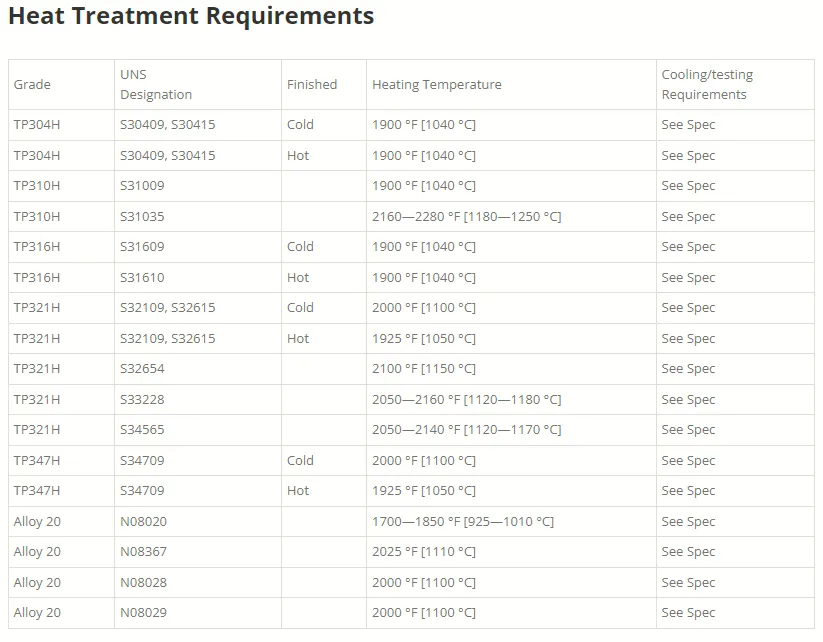 Heat Treatment Requirements

| Grade | UNS Designation | Finished | Heating Temperature | Cooling/testing Requirements |
|---|---|---|---|---|
| TP304H | S30409, S30415 | Cold | 1900 °F [1040 °C] | See Spec |
| TP304H | S30409, S30415 | Hot | 1900 °F [1040 °C] | See Spec |
| TP310H | S31009 | | 1900 °F [1040 °C] | See Spec |
| TP310H | S31035 | | 2160—2280 °F [1180—1250 °C] | See Spec |
| TP316H | S31609 | Cold | 1900 °F [1040 °C] | See Spec |
| TP316H | S31610 | Hot | 1900 °F [1040 °C] | See Spec |
| TP321H | S32109, S32615 | Cold | 2000 °F [1100 °C] | See Spec |
| TP321H | S32109, S32615 | Hot | 1925 °F [1050 °C] | See Spec |
| TP321H | S32654 | | 2100 °F [1150 °C] | See Spec |
| TP321H | S33228 | | 2050—2160 °F [1120—1180 °C] | See Spec |
| TP321H | S34565 | | 2050—2140 °F [1120—1170 °C] | See Spec |
| TP347H | S34709 | Cold | 2000 °F [1100 °C] | See Spec |
| TP347H | S34709 | Hot | 1925 °F [1050 °C] | See Spec |
| Alloy 20 | N08020 | | 1700—1850 °F [925—1010 °C] | See Spec |
| Alloy 20 | N08367 | | 2025 °F [1110 °C] | See Spec |
| Alloy 20 | N08028 | | 2000 °F [1100 °C] | See Spec |
| Alloy 20 | N08029 | | 2000 °F [1100 °C] | See Spec |